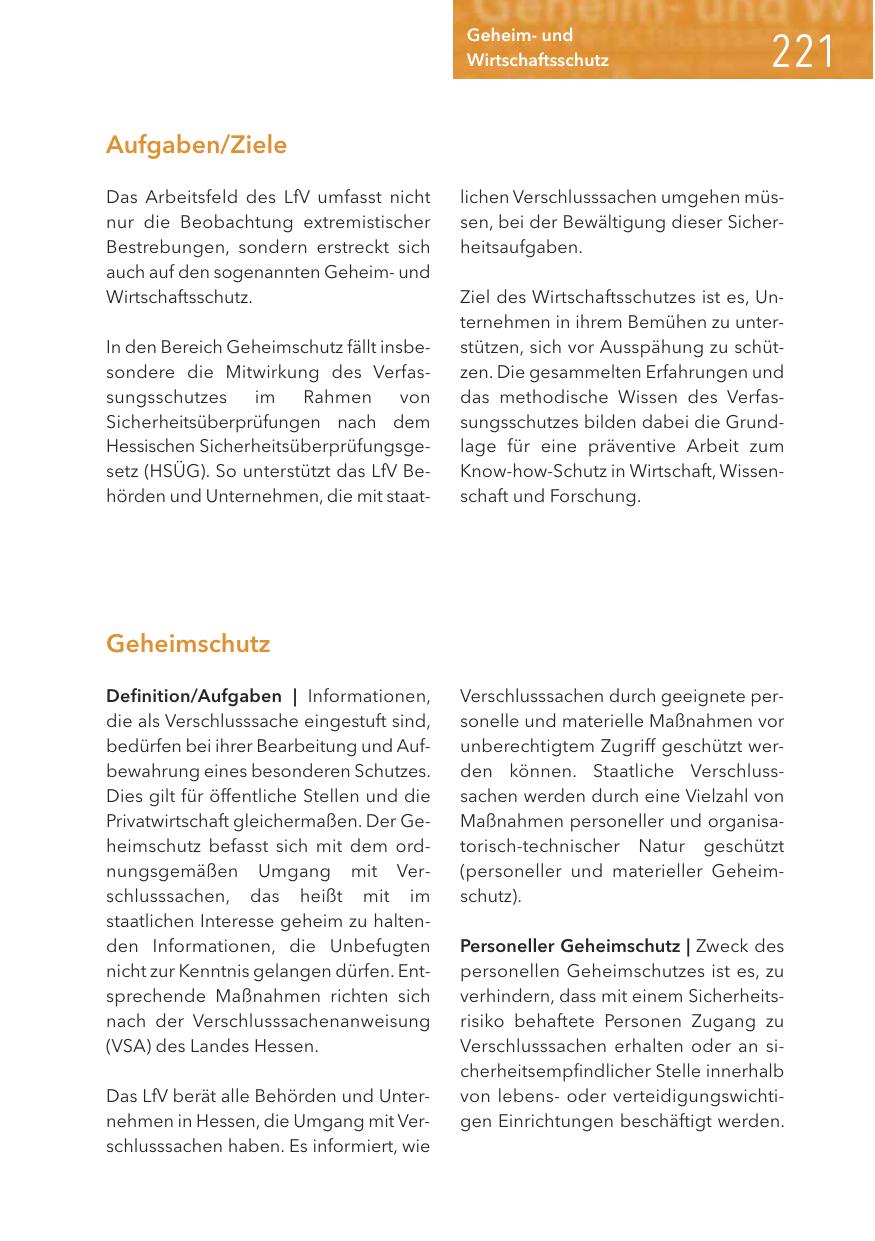 Geheim- und Wirtschaftsschutz

221

Aufgaben/Ziele

Das Arbeitsfeld des LfV umfasst nicht nur die Beobachtung extremistischer Bestrebungen, sondern erstreckt sich auch auf den sogenannten Geheim- und Wirtschaftsschutz.

In den Bereich Geheimschutz fällt insbesondere die Mitwirkung des Verfassungsschutzes im Rahmen von Sicherheitsüberprüfungen nach dem Hessischen Sicherheitsüberprüfungsgesetz (HSÜG). So unterstützt das LfV Behörden und Unternehmen, die mit staatlichen Verschlusssachen umgehen müssen, bei der Bewältigung dieser Sicherheitsaufgaben.

Ziel des Wirtschaftsschutzes ist es, Unternehmen in ihrem Bemühen zu unterstützen, sich vor Ausspähung zu schützen. Die gesammelten Erfahrungen und das methodische Wissen des Verfassungsschutzes bilden dabei die Grundlage für eine präventive Arbeit zum Know-how-Schutz in Wirtschaft, Wissenschaft und Forschung.

Geheimschutz

Definition/Aufgaben | Informationen, die als Verschlusssache eingestuft sind, bedürfen bei ihrer Bearbeitung und Aufbewahrung eines besonderen Schutzes. Dies gilt für öffentliche Stellen und die Privatwirtschaft gleichermaßen. Der Geheimschutz befasst sich mit dem ordnungsgemäßen Umgang mit Verschlusssachen, das heißt mit im staatlichen Interesse geheim zu haltenden Informationen, die Unbefugten nicht zur Kenntnis gelangen dürfen. Entsprechende Maßnahmen richten sich nach der Verschlusssachenanweisung (VSA) des Landes Hessen.

Das LfV berät alle Behörden und Unternehmen in Hessen, die Umgang mit Verschlusssachen haben. Es informiert, wie Verschlusssachen durch geeignete personelle und materielle Maßnahmen vor unberechtigtem Zugriff geschützt werden können. Staatliche Verschlusssachen werden durch eine Vielzahl von Maßnahmen personeller und organisatorisch-technischer Natur geschützt (personeller und materieller Geheimschutz).

Personeller Geheimschutz | Zweck des personellen Geheimschutzes ist es, zu verhindern, dass mit einem Sicherheitsrisiko behaftete Personen Zugang zu Verschlusssachen erhalten oder an sicherheitsempfindlicher Stelle innerhalb von lebens- oder verteidigungswichtigen Einrichtungen beschäftigt werden.